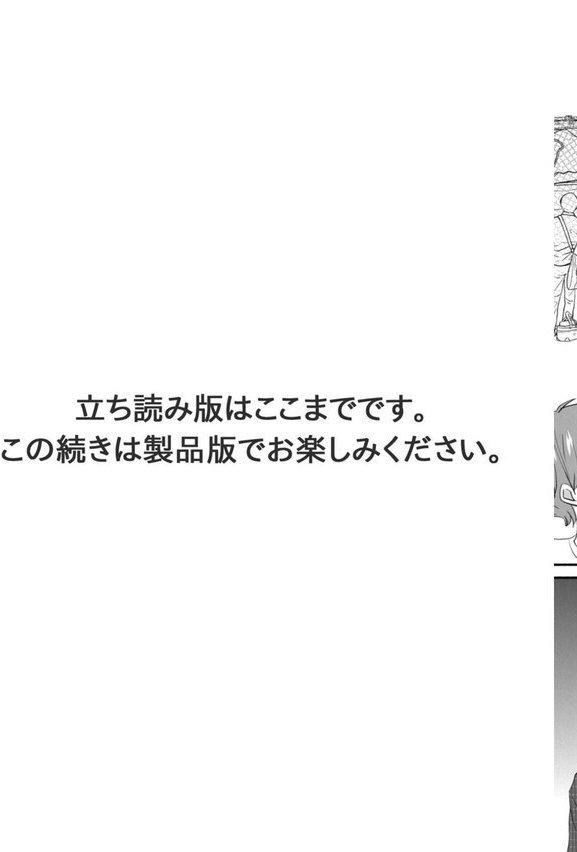 立ち読み版はここまでです。
この続きは製品版でお楽しみください。